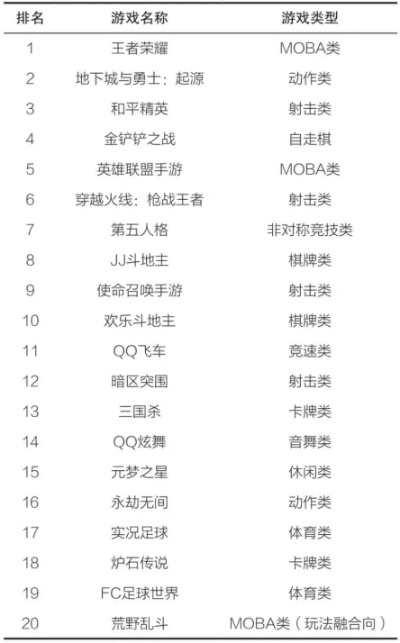 | 排名 | 游戏名称 | 游戏类型 |
|---|---|---|
| 1 | 王者荣耀 | MOBA类 |
| 2 | 地下城与勇士：起源 | 动作类 |
| 3 | 和平精英 | 射击类 |
| 4 | 金铲铲之战 | 自走棋 |
| 5 | 英雄联盟手游 | MOBA类 |
| 6 | 穿越火线：枪战王者 | 射击类 |
| 7 | 第五人格 | 非对称竞技类 |
| 8 | JJ斗地主 | 棋牌类 |
| 9 | 使命召唤手游 | 射击类 |
| 10 | 欢乐斗地主 | 棋牌类 |
| 11 | QQ飞车 | 竞速类 |
| 12 | 暗区突围 | 射击类 |
| 13 | 三国杀 | 卡牌类 |
| 14 | QQ炫舞 | 音舞类 |
| 15 | 元梦之星 | 休闲类 |
| 16 | 永劫无间 | 动作类 |
| 17 | 实况足球 | 体育类 |
| 18 | 炉石传说 | 卡牌类 |
| 19 | FC足球世界 | 体育类 |
| 20 | 荒野乱斗 | MOBA类（玩法融合向） |